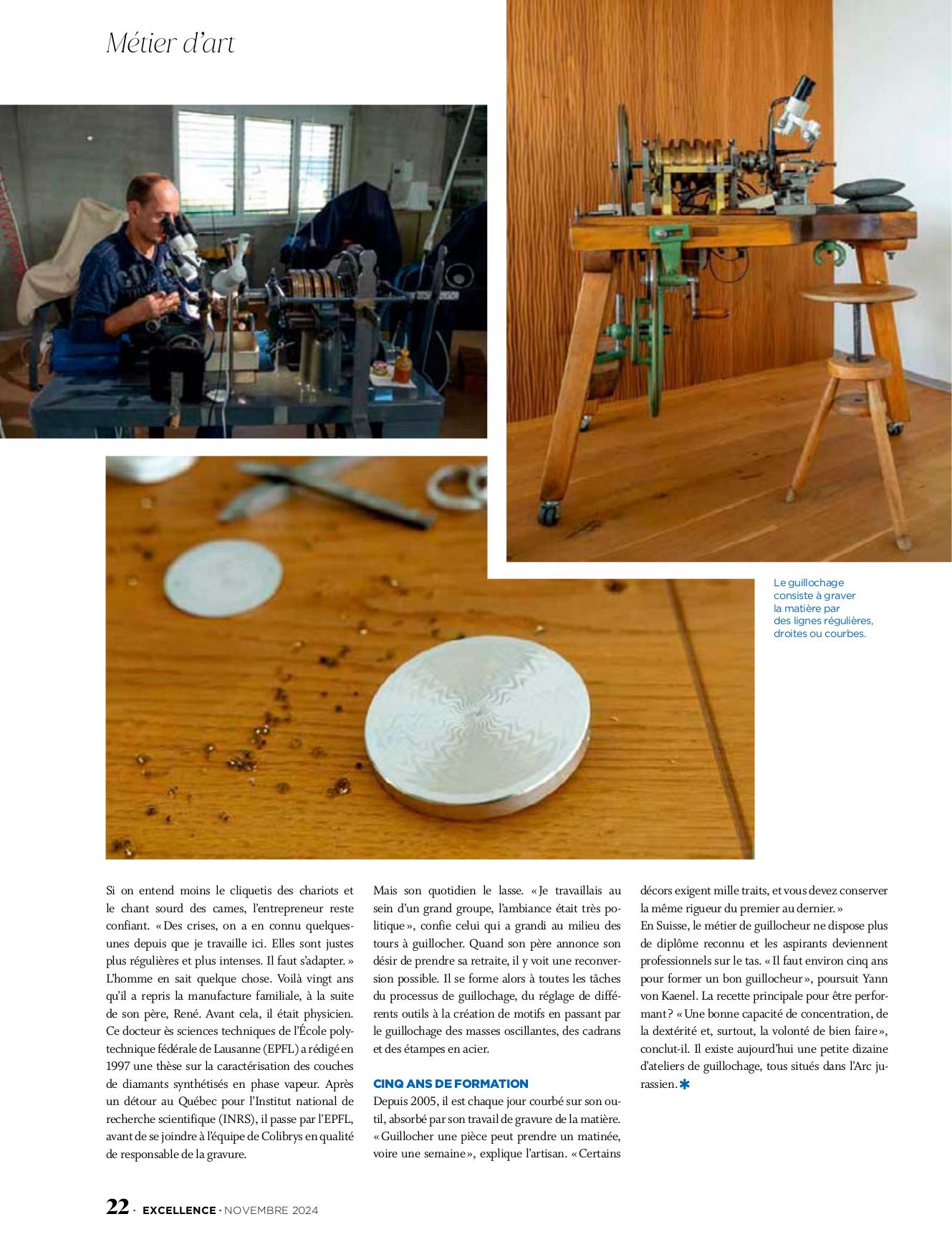 Métier d'art

Le guillochage consiste à graver la matière par des lignes régulières, droites ou courbes.

Si on entend moins le cliquetis des chariots et le chant sourd des cames, l'entrepreneur reste confiant. « Des crises, on a en connu quelques-unes depuis que je travaille ici. Elles sont justes plus régulières et plus intenses. Il faut s'adapter. » L'homme en sait quelque chose. Voilà vingt ans qu'il a repris la manufacture familiale, à la suite de son père, René. Avant cela, il était physicien. Ce docteur ès sciences techniques de l'École polytechnique fédérale de Lausanne (EPFL) a rédigé en 1997 une thèse sur la caractérisation des couches de diamants synthétisés en phase vapeur. Après un détour au Québec pour l'Institut national de recherche scientifique (INRS), il passe par l'EPFL, avant de se joindre à l'équipe de Colibrys en qualité de responsable de la gravure.

Mais son quotidien le lasse. « Je travaillais au sein d'un grand groupe, l'ambiance était très politique », confie celui qui a grandi au milieu des tours à guillocher. Quand son père annonce son désir de prendre sa retraite, il y voit une reconversion possible. Il se forme alors à toutes les tâches du processus de guillochage, du réglage de différents outils à la création de motifs en passant par le guillochage des masses oscillantes, des cadrans et des étampes en acier.

CINQ ANS DE FORMATION
Depuis 2005, il est chaque jour courbé sur son outil, absorbé par son travail de gravure de la matière. « Guillocher une pièce peut prendre un matinée, voire une semaine », explique l'artisan. « Certains décors exigent mille traits, et vous devez conserver la même rigueur du premier au dernier. »
En Suisse, le métier de guillocheur ne dispose plus de diplôme reconnu et les aspirants deviennent professionnels sur le tas. « Il faut environ cinq ans pour former un bon guillocheur », poursuit Yann von Kaenel. La recette principale pour être performant ? « Une bonne capacité de concentration, de la dextérité et, surtout, la volonté de bien faire », conclut-il. Il existe aujourd'hui une petite dizaine d'ateliers de guillochage, tous situés dans l'Arc jurassien. ✱

22 · EXCELLENCE · NOVEMBRE 2024